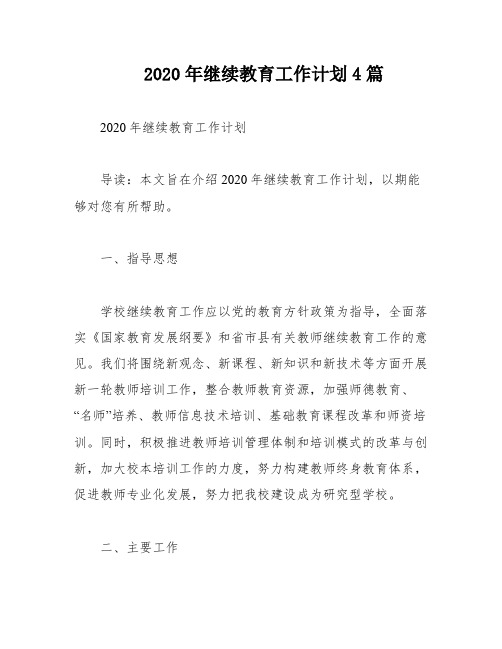 2020年继续教育工作计划4篇

2020年继续教育工作计划

导读：本文旨在介绍2020年继续教育工作计划，以期能够对您有所帮助。

一、指导思想

学校继续教育工作应以党的教育方针政策为指导，全面落实《国家教育发展纲要》和省市县有关教师继续教育工作的意见。我们将围绕新观念、新课程、新知识和新技术等方面开展新一轮教师培训工作，整合教师教育资源，加强师德教育、“名师”培养、教师信息技术培训、基础教育课程改革和师资培训。同时，积极推进教师培训管理体制和培训模式的改革与创新，加大校本培训工作的力度，努力构建教师终身教育体系，促进教师专业化发展，努力把我校建设成为研究型学校。

二、主要工作